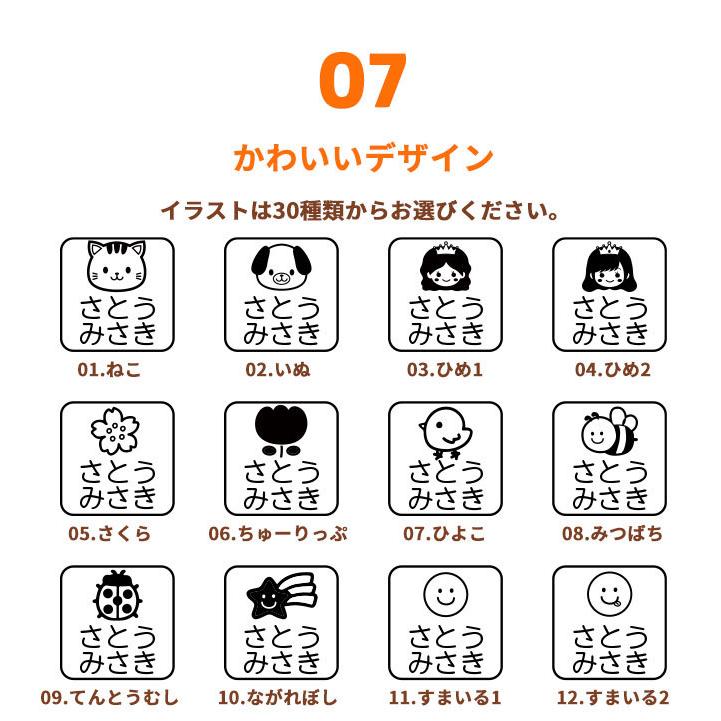 07

かわいいデザイン

イラストは30種類からお選びください。

さとう
みさき
01.ねこ

さとう
みさき
02.いぬ

さとう
みさき
03.ひめ1

さとう
みさき
04.ひめ2

さとう
みさき
05.さくら

さとう
みさき
06.ちゅーりっぷ

さとう
みさき
07.ひよこ

さとう
みさき
08.みつばち

さとう
みさき
09.てんとうむし

さとう
みさき
10.ながれぼし

さとう
みさき
11.すまいる1

さとう
みさき
12.すまいる2